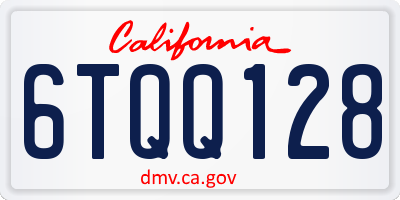 California

6TQQ128

dmv.ca.gov